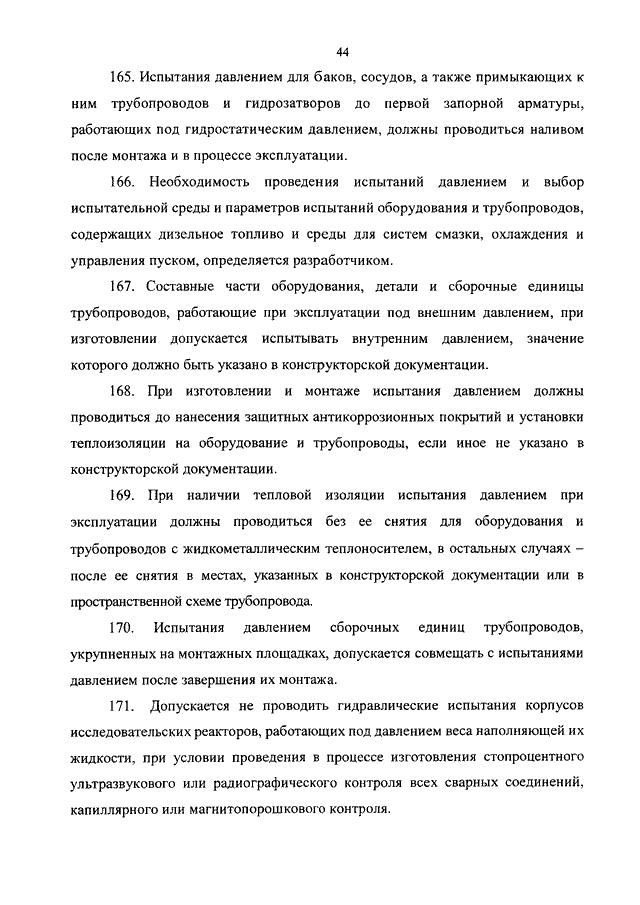 44

165. Испытания давлением для баков, сосудов, а также примыкающих к ним трубопроводов и гидрозатворов до первой запорной арматуры, работающих под гидростатическим давлением, должны проводиться наливом после монтажа и в процессе эксплуатации.

166. Необходимость проведения испытаний давлением и выбор испытательной среды и параметров испытаний оборудования и трубопроводов, содержащих дизельное топливо и среды для систем смазки, охлаждения и управления пуском, определяется разработчиком.

167. Составные части оборудования, детали и сборочные единицы трубопроводов, работающие при эксплуатации под внешним давлением, при изготовлении допускается испытывать внутренним давлением, значение которого должно быть указано в конструкторской документации.

168. При изготовлении и монтаже испытания давлением должны проводиться до нанесения защитных антикоррозионных покрытий и установки теплоизоляции на оборудование и трубопроводы, если иное не указано в конструкторской документации.

169. При наличии тепловой изоляции испытания давлением при эксплуатации должны проводиться без ее снятия для оборудования и трубопроводов с жидкометаллическим теплоносителем, в остальных случаях – после ее снятия в местах, указанных в конструкторской документации или в пространственной схеме трубопровода.

170. Испытания давлением сборочных единиц трубопроводов, укрупненных на монтажных площадках, допускается совмещать с испытаниями давлением после завершения их монтажа.

171. Допускается не проводить гидравлические испытания корпусов исследовательских реакторов, работающих под давлением веса наполняющей их жидкости, при условии проведения в процессе изготовления стопроцентного ультразвукового или радиографического контроля всех сварных соединений, капиллярного или магнитопорошкового контроля.